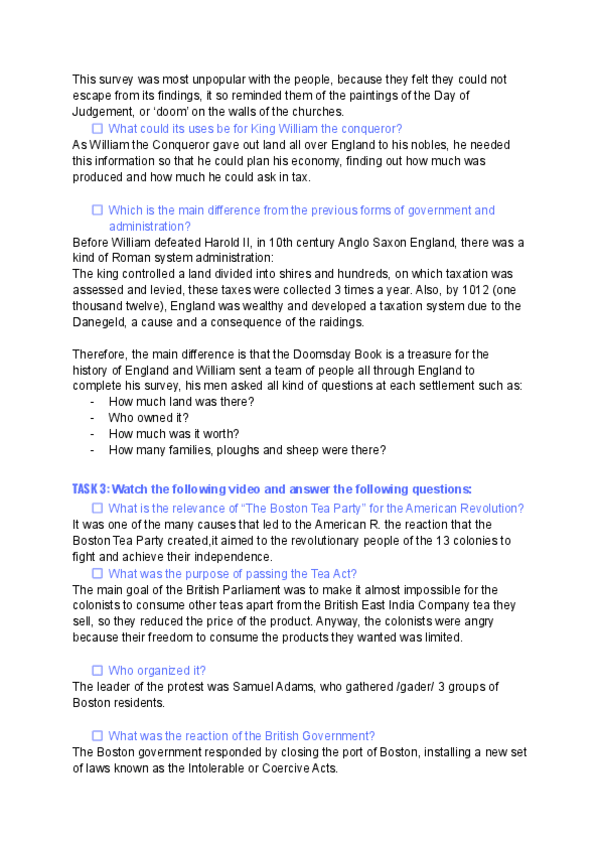 This survey was most unpopular with the people, because they felt they could not escape from its findings, it so reminded them of the paintings of the Day of Judgement, or 'doom' on the walls of the churches.

☐ What could its uses be for King William the conqueror?

As William the Conqueror gave out land all over England to his nobles, he needed this information so that he could plan his economy, finding out how much was produced and how much he could ask in tax.

☐ Which is the main difference from the previous forms of government and administration?

Before William defeated Harold II, in 10th century Anglo Saxon England, there was a kind of Roman system administration:
The king controlled a land divided into shires and hundreds, on which taxation was assessed and levied, these taxes were collected 3 times a year. Also, by 1012 (one thousand twelve), England was wealthy and developed a taxation system due to the Danegeld, a cause and a consequence of the raidings.

Therefore, the main difference is that the Doomsday Book is a treasure for the history of England and William sent a team of people all through England to complete his survey, his men asked all kind of questions at each settlement such as:
- How much land was there?
- Who owned it?
- How much was it worth?
- How many families, ploughs and sheep were there?

TASK 3: Watch the following video and answer the following questions:

☐ What is the relevance of "The Boston Tea Party" for the American Revolution?

It was one of the many causes that led to the American R. the reaction that the Boston Tea Party created,it aimed to the revolutionary people of the 13 colonies to fight and achieve their independence.

☐ What was the purpose of passing the Tea Act?

The main goal of the British Parliament was to make it almost impossible for the colonists to consume other teas apart from the British East India Company tea they sell, so they reduced the price of the product. Anyway, the colonists were angry because their freedom to consume the products they wanted was limited.

☐ Who organized it?

The leader of the protest was Samuel Adams, who gathered /gader/ 3 groups of Boston residents.

☐ What was the reaction of the British Government?

The Boston government responded by closing the port of Boston, installing a new set of laws known as the Intolerable or Coercive Acts.